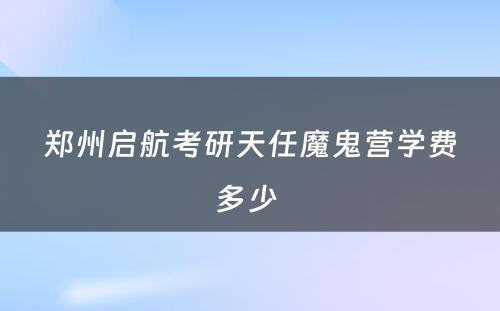 郑州启航考研天任魔鬼营学费多少